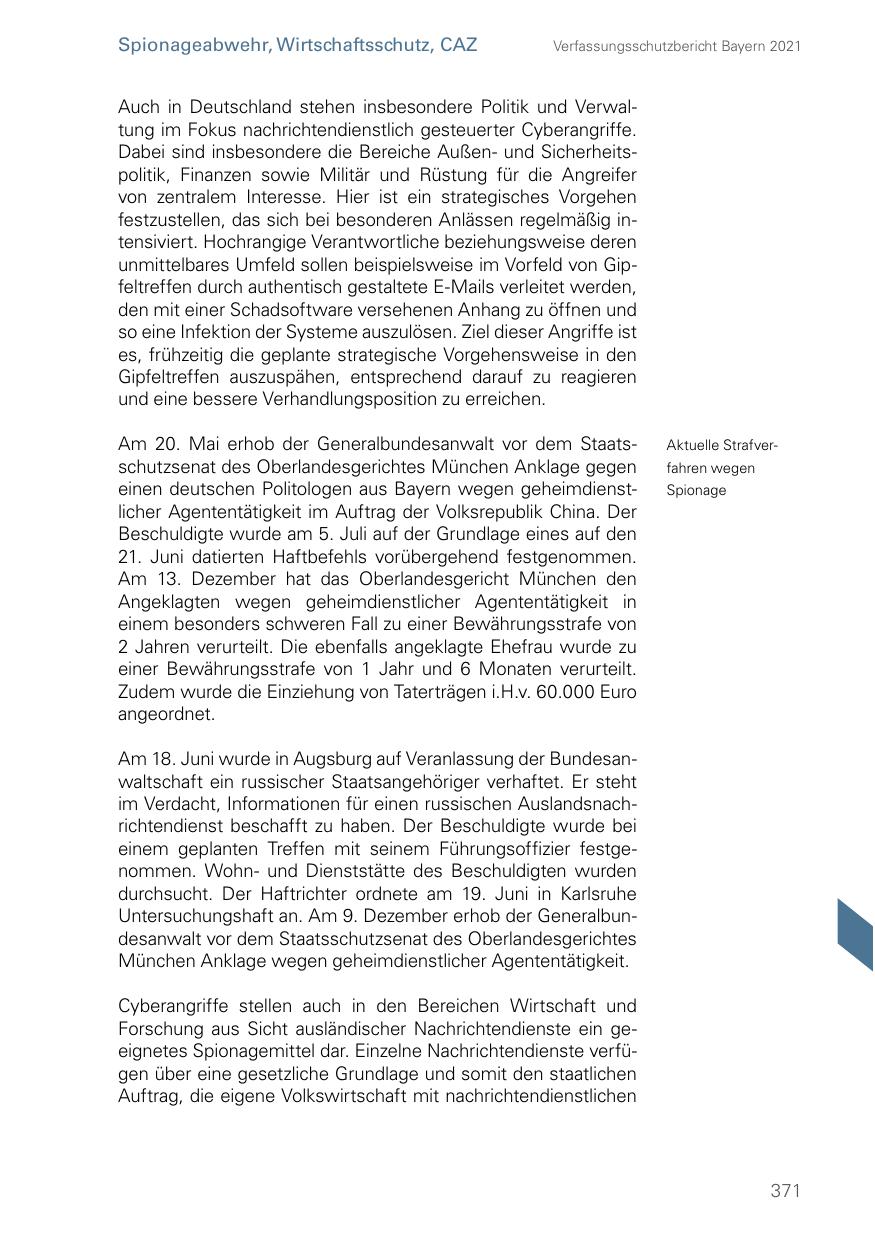 Spionageabwehr, Wirtschaftsschutz, CAZ

Verfassungsschutzbericht Bayern 2021

Auch in Deutschland stehen insbesondere Politik und Verwaltung im Fokus nachrichtendienstlich gesteuerter Cyberangriffe. Dabei sind insbesondere die Bereiche Außen- und Sicherheitspolitik, Finanzen sowie Militär und Rüstung für die Angreifer von zentralem Interesse. Hier ist ein strategisches Vorgehen festzustellen, das sich bei besonderen Anlässen regelmäßig intensiviert. Hochrangige Verantwortliche beziehungsweise deren unmittelbares Umfeld sollen beispielsweise im Vorfeld von Gipfeltreffen durch authentisch gestaltete E-Mails verleitet werden, den mit einer Schadsoftware versehenen Anhang zu öffnen und so eine Infektion der Systeme auszulösen. Ziel dieser Angriffe ist es, frühzeitig die geplante strategische Vorgehensweise in den Gipfeltreffen auszuspähen, entsprechend darauf zu reagieren und eine bessere Verhandlungsposition zu erreichen.

Aktuelle Strafverfahren wegen Spionage

Am 20. Mai erhob der Generalbundesanwalt vor dem Staatsschutzsenat des Oberlandesgerichtes München Anklage gegen einen deutschen Politologen aus Bayern wegen geheimdienstlicher Agententätigkeit im Auftrag der Volksrepublik China. Der Beschuldigte wurde am 5. Juli auf der Grundlage eines auf den 21. Juni datierten Haftbefehls vorübergehend festgenommen. Am 13. Dezember hat das Oberlandesgericht München den Angeklagten wegen geheimdienstlicher Agententätigkeit in einem besonders schweren Fall zu einer Bewährungsstrafe von 2 Jahren verurteilt. Die ebenfalls angeklagte Ehefrau wurde zu einer Bewährungsstrafe von 1 Jahr und 6 Monaten verurteilt. Zudem wurde die Einziehung von Taterträgen i.H.v. 60.000 Euro angeordnet.

Am 18. Juni wurde in Augsburg auf Veranlassung der Bundesanwaltschaft ein russischer Staatsangehöriger verhaftet. Er steht im Verdacht, Informationen für einen russischen Auslandsnachrichtendienst beschafft zu haben. Der Beschuldigte wurde bei einem geplanten Treffen mit seinem Führungsoffizier festgenommen. Wohn- und Dienststätte des Beschuldigten wurden durchsucht. Der Haftrichter ordnete am 19. Juni in Karlsruhe Untersuchungshaft an. Am 9. Dezember erhob der Generalbundesanwalt vor dem Staatsschutzsenat des Oberlandesgerichtes München Anklage wegen geheimdienstlicher Agententätigkeit.

Cyberangriffe stellen auch in den Bereichen Wirtschaft und Forschung aus Sicht ausländischer Nachrichtendienste ein geeignetes Spionagemittel dar. Einzelne Nachrichtendienste verfügen über eine gesetzliche Grundlage und somit den staatlichen Auftrag, die eigene Volkswirtschaft mit nachrichtendienstlichen

371